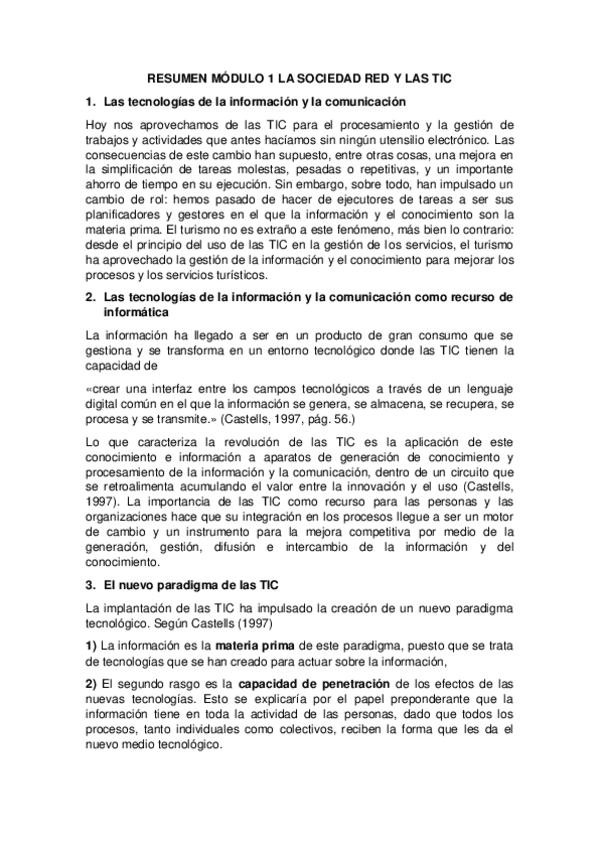 RESUMEN MÓDULO 1 LA SOCIEDAD RED Y LAS TIC

1. Las tecnologías de la información y la comunicación

Hoy nos aprovechamos de las TIC para el procesamiento y la gestión de trabajos y actividades que antes hacíamos sin ningún utensilio electrónico. Las consecuencias de este cambio han supuesto, entre otras cosas, una mejora en la simplificación de tareas molestas, pesadas o repetitivas, y un importante ahorro de tiempo en su ejecución. Sin embargo, sobre todo, han impulsado un cambio de rol: hemos pasado de hacer de ejecutores de tareas a ser sus planificadores y gestores en el que la información y el conocimiento son la materia prima. El turismo no es extraño a este fenómeno, más bien lo contrario: desde el principio del uso de las TIC en la gestión de los servicios, el turismo ha aprovechado la gestión de la información y el conocimiento para mejorar los procesos y los servicios turísticos.

2. Las tecnologías de la información y la comunicación como recurso de informática

La información ha llegado a ser en un producto de gran consumo que se gestiona y se transforma en un entorno tecnológico donde las TIC tienen la capacidad de

«crear una interfaz entre los campos tecnológicos a través de un lenguaje digital común en el que la información se genera, se almacena, se recupera, se procesa y se transmite.» (Castells, 1997, pág. 56.)

Lo que caracteriza la revolución de las TIC es la aplicación de este conocimiento e información a aparatos de generación de conocimiento y procesamiento de la información y la comunicación, dentro de un circuito que se retroalimenta acumulando el valor entre la innovación y el uso (Castells, 1997). La importancia de las TIC como recurso para las personas y las organizaciones hace que su integración en los procesos llegue a ser un motor de cambio y un instrumento para la mejora competitiva por medio de la generación, gestión, difusión e intercambio de la información y del conocimiento.

3. El nuevo paradigma de las TIC

La implantación de las TIC ha impulsado la creación de un nuevo paradigma tecnológico. Según Castells (1997)

1) La información es la materia prima de este paradigma, puesto que se trata de tecnologías que se han creado para actuar sobre la información,

2) El segundo rasgo es la capacidad de penetración de los efectos de las nuevas tecnologías. Esto se explicaría por el papel preponderante que la información tiene en toda la actividad de las personas, dado que todos los procesos, tanto individuales como colectivos, reciben la forma que les da el nuevo medio tecnológico.